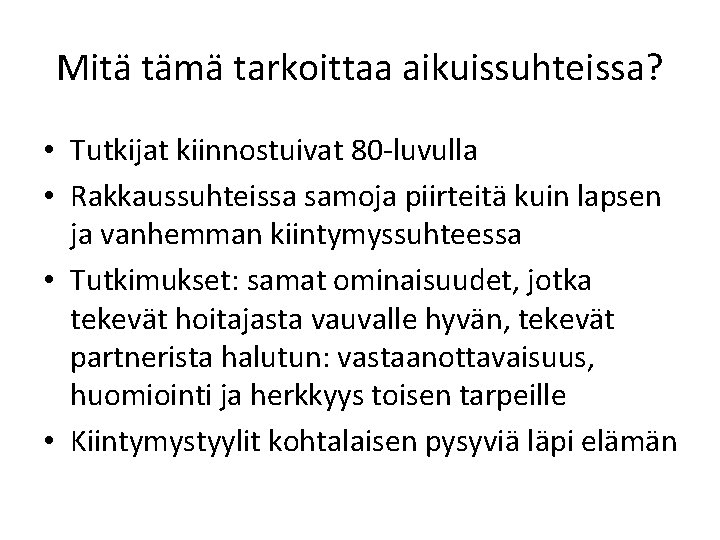 Mitä tämä tarkoittaa aikuissuhteissa?

• Tutkijat kiinnostuivat 80-luvulla
• Rakkaussuhteissa samoja piirteitä kuin lapsen ja vanhemman kiintymyssuhteessa
• Tutkimukset: samat ominaisuudet, jotka tekevät hoitajasta vauvalle hyvän, tekevät partnerista halutun: vastaanottavaisuus, huomiointi ja herkkyys toisen tarpeille
• Kiintymystyylit kohtalaisen pysyviä läpi elämän